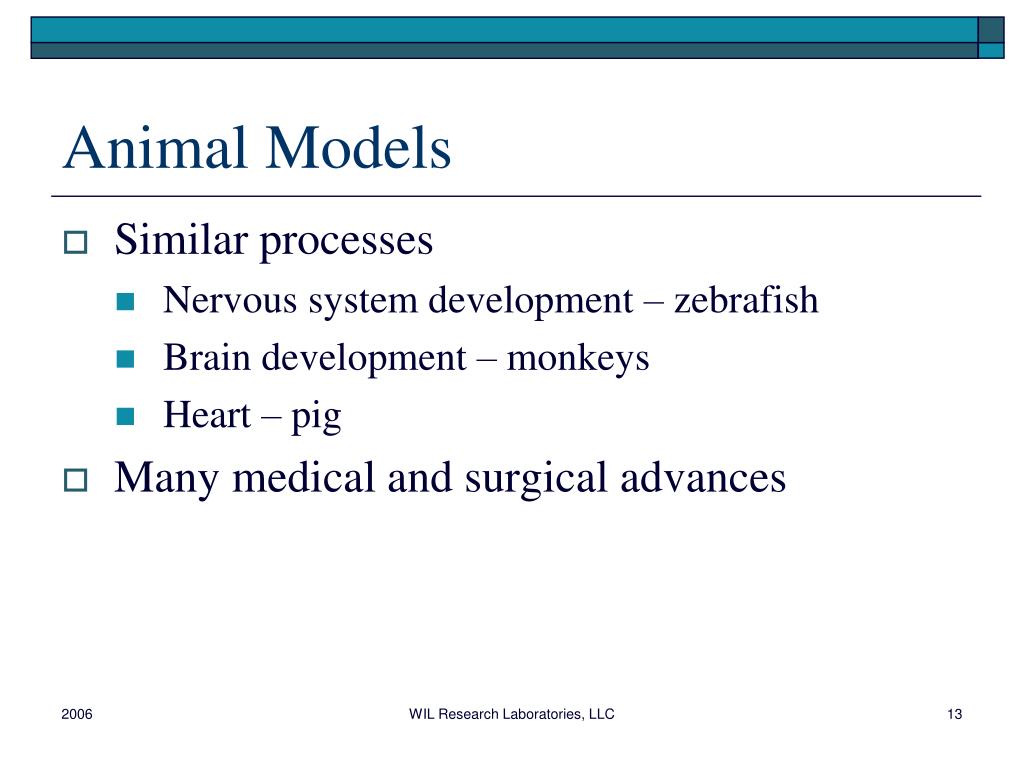 Animal Models

Similar processes

Nervous system development – zebrafish

Brain development – monkeys

Heart – pig

Many medical and surgical advances

2006

WIL Research Laboratories, LLC

13